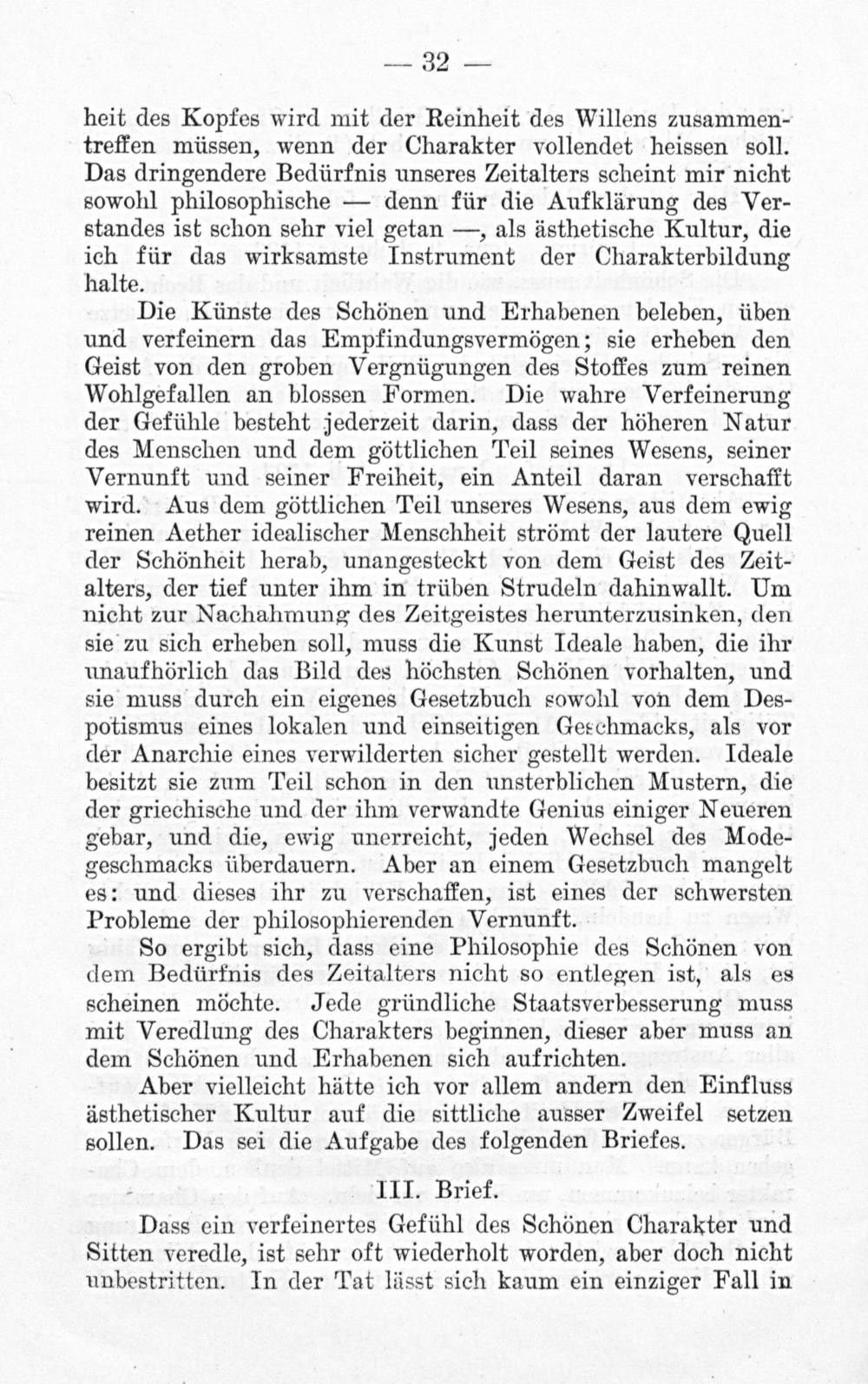 — 32 —

heit des Kopfes wird mit der Reinheit des Willens zusammentreffen müssen, wenn der Charakter vollendet heissen soll. Das dringendere Bedürfnis unseres Zeitalters scheint mir nicht sowohl philosophische — denn für die Aufklärung des Verstandes ist schon sehr viel getan —, als ästhetische Kultur, die ich für das wirksamste Instrument der Charakterbildung halte.

Die Künste des Schönen und Erhabenen beleben, üben und verfeinern das Empfindungsvermögen; sie erheben den Geist von den groben Vergnügungen des Stoffes zum reinen Wohlgefallen an blossen Formen. Die wahre Verfeinerung der Gefühle besteht jederzeit darin, dass der höheren Natur des Menschen und dem göttlichen Teil seines Wesens, seiner Vernunft und seiner Freiheit, ein Anteil daran verschafft wird. Aus dem göttlichen Teil unseres Wesens, aus dem ewig reinen Aether idealischer Menschheit strömt der lautere Quell der Schönheit herab, unangesteckt von dem Geist des Zeitalters, der tief unter ihm in trüben Strudeln dahinwallt. Um nicht zur Nachahmung des Zeitgeistes herunterzusinken, den sie zu sich erheben soll, muss die Kunst Ideale haben, die ihr unaufhörlich das Bild des höchsten Schönen vorhalten, und sie muss durch ein eigenes Gesetzbuch sowohl von dem Despotismus eines lokalen und einseitigen Geschmacks, als vor der Anarchie eines verwilderten sicher gestellt werden. Ideale besitzt sie zum Teil schon in den unsterblichen Mustern, die der griechische und der ihm verwandte Genius einiger Neueren gebar, und die, ewig unerreicht, jeden Wechsel des Modegeschmacks überdauern. Aber an einem Gesetzbuch mangelt es: und dieses ihr zu verschaffen, ist eines der schwersten Probleme der philosophierenden Vernunft.

So ergibt sich, dass eine Philosophie des Schönen von dem Bedürfnis des Zeitalters nicht so entlegen ist, als es scheinen möchte. Jede gründliche Staatsverbesserung muss mit Veredlung des Charakters beginnen, dieser aber muss an dem Schönen und Erhabenen sich aufrichten.

Aber vielleicht hätte ich vor allem andern den Einfluss ästhetischer Kultur auf die sittliche ausser Zweifel setzen sollen. Das sei die Aufgabe des folgenden Briefes.

III. Brief.

Dass ein verfeinertes Gefühl des Schönen Charakter und Sitten veredle, ist sehr oft wiederholt worden, aber doch nicht unbestritten. In der Tat lässt sich kaum ein einziger Fall in